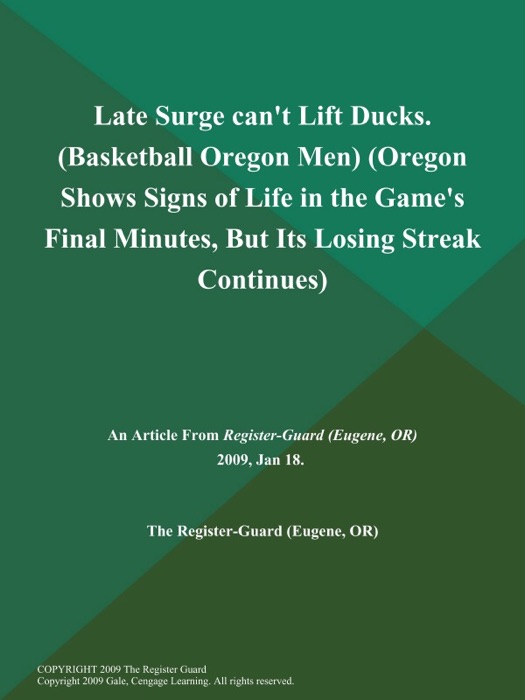 Late Surge can't Lift Ducks. (Basketball Oregon Men) (Oregon Shows Signs of Life in the Game's Final Minutes, But Its Losing Streak Continues)

An Article From Register-Guard (Eugene, OR)
2009, Jan 18.

The Register-Guard (Eugene, OR)

COPYRIGHT 2009 The Register Guard
Copyright 2009 Gale, Cengage Learning. All rights reserved.